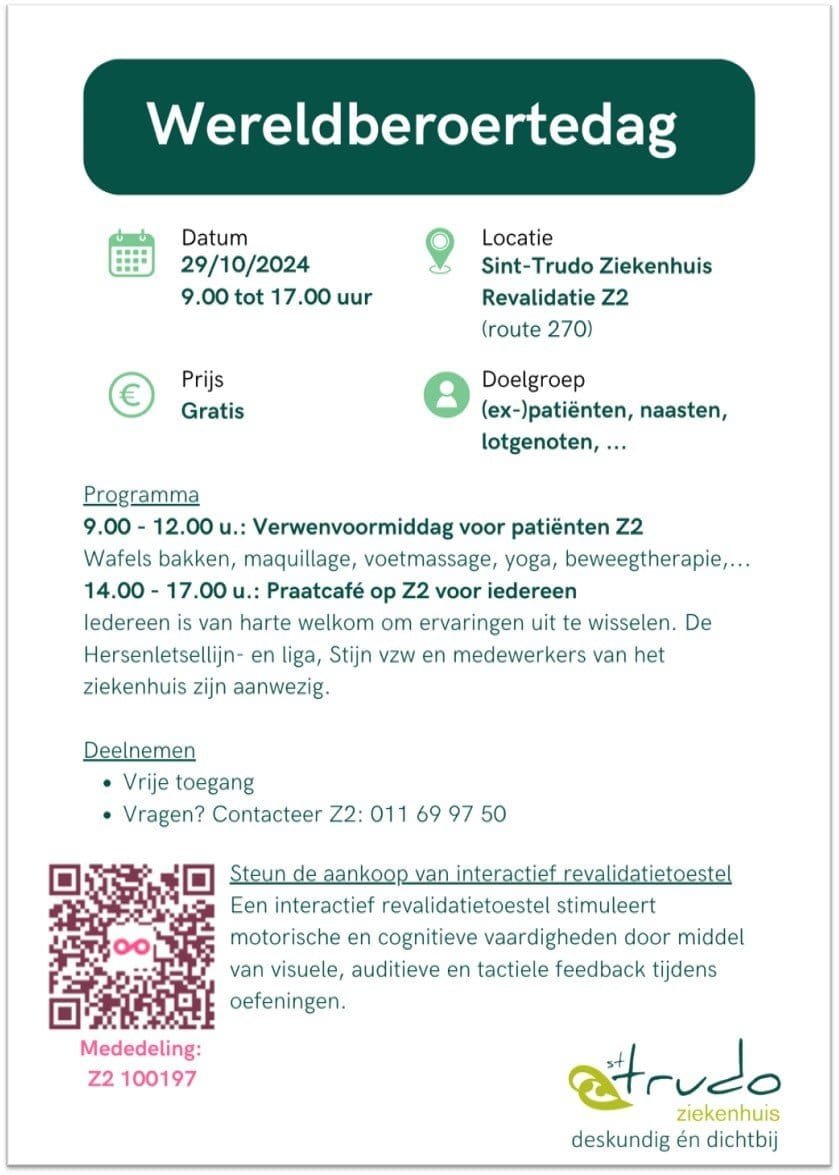 Wereldberoertedag

Datum
29/10/2024
9.00 tot 17.00 uur

Locatie
Sint-Trudo Ziekenhuis
Revalidatie Z2
(route 270)

Prijs
Gratis

Doelgroep
(ex-)patiënten, naasten, lotgenoten, ...

Programma
9.00 - 12.00 u.: Verwenvoormiddag voor patiënten Z2
Wafels bakken, maquillage, voetmassage, yoga, beweegtherapie,...
14.00 - 17.00 u.: Praatcafé op Z2 voor iedereen
Iedereen is van harte welkom om ervaringen uit te wisselen. De Hersenletsellijn- en liga, Stijn vzw en medewerkers van het ziekenhuis zijn aanwezig.

Deelnemen
• Vrije toegang
• Vragen? Contacteer Z2: 011 69 97 50

Steun de aankoop van interactief revalidatietoestel
Een interactief revalidatietoestel stimuleert motorische en cognitieve vaardigheden door middel van visuele, auditieve en tactiele feedback tijdens oefeningen.

Mededeling:
Z2 100197

st trudo
ziekenhuis
deskundig én dichtbij